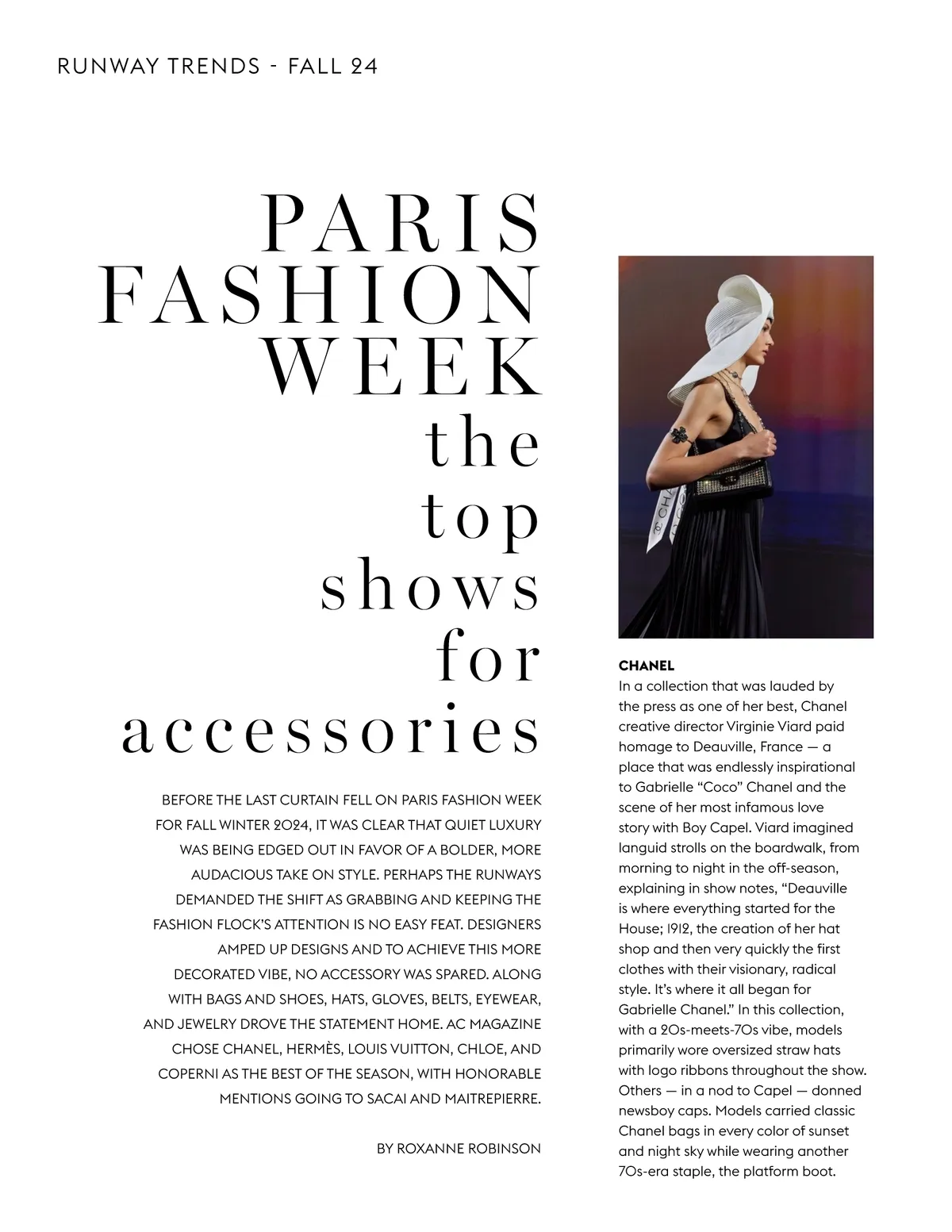 RUNWAY TRENDS - FALL 24

PARIS FASHION WEEK the top shows for accessories

BEFORE THE LAST CURTAIN FELL ON PARIS FASHION WEEK FOR FALL WINTER 2024, IT WAS CLEAR THAT QUIET LUXURY WAS BEING EDGED OUT IN FAVOR OF A BOLDER, MORE AUDACIOUS TAKE ON STYLE. PERHAPS THE RUNWAYS DEMANDED THE SHIFT AS GRABBING AND KEEPING THE FASHION FLOCK'S ATTENTION IS NO EASY FEAT. DESIGNERS AMPED UP DESIGNS AND TO ACHIEVE THIS MORE DECORATED VIBE, NO ACCESSORY WAS SPARED. ALONG WITH BAGS AND SHOES, HATS, GLOVES, BELTS, EYEWEAR, AND JEWELRY DROVE THE STATEMENT HOME. AC MAGAZINE CHOSE CHANEL, HERMÈS, LOUIS VUITTON, CHLOE, AND COPERNI AS THE BEST OF THE SEASON, WITH HONORABLE MENTIONS GOING TO SACAI AND MAITREPIERRE.

BY ROXANNE ROBINSON

CHANEL
In a collection that was lauded by the press as one of her best, Chanel creative director Virginie Viard paid homage to Deauville, France — a place that was endlessly inspirational to Gabrielle "Coco" Chanel and the scene of her most infamous love story with Boy Capel. Viard imagined languid strolls on the boardwalk, from morning to night in the off-season, explaining in show notes, "Deauville is where everything started for the House; 1912, the creation of her hat shop and then very quickly the first clothes with their visionary, radical style. It's where it all began for Gabrielle Chanel." In this collection, with a 20s-meets-70s vibe, models primarily wore oversized straw hats with logo ribbons throughout the show. Others — in a nod to Capel — donned newsboy caps. Models carried classic Chanel bags in every color of sunset and night sky while wearing another 70s-era staple, the platform boot.